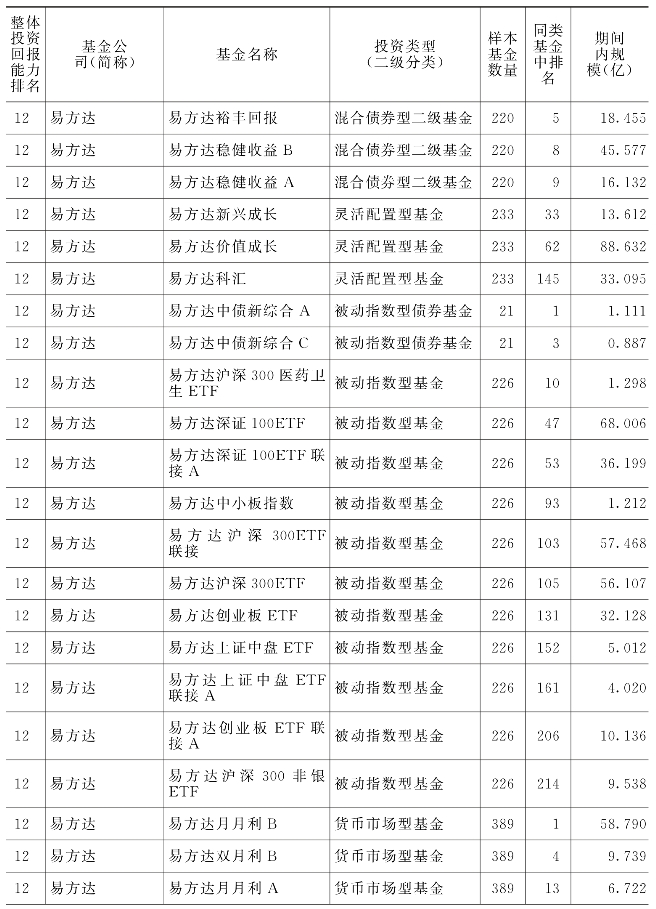 | 整体投资回报能力排名 | 基金公司(简称) | 基金名称 | 投资类型(二级分类) | 样本基金数量 | 同类基金中排名 | 期间内规模(亿) |
|---|---|---|---|---|---|---|
| 12 | 易方达 | 易方达裕丰回报 | 混合债券型二级基金 | 220 | 5 | 18.455 |
| 12 | 易方达 | 易方达稳健收益 B | 混合债券型二级基金 | 220 | 8 | 45.577 |
| 12 | 易方达 | 易方达稳健收益 A | 混合债券型二级基金 | 220 | 9 | 16.132 |
| 12 | 易方达 | 易方达新兴成长 | 灵活配置型基金 | 233 | 33 | 13.612 |
| 12 | 易方达 | 易方达价值成长 | 灵活配置型基金 | 233 | 62 | 88.632 |
| 12 | 易方达 | 易方达科汇 | 灵活配置型基金 | 233 | 145 | 33.095 |
| 12 | 易方达 | 易方达中债新综合 A | 被动指数型债券基金 | 21 | 1 | 1.111 |
| 12 | 易方达 | 易方达中债新综合 C | 被动指数型债券基金 | 21 | 3 | 0.887 |
| 12 | 易方达 | 易方达沪深 300 医药卫生 ETF | 被动指数型基金 | 226 | 10 | 1.298 |
| 12 | 易方达 | 易方达深证 100ETF | 被动指数型基金 | 226 | 47 | 68.006 |
| 12 | 易方达 | 易方达深证 100ETF 联接 A | 被动指数型基金 | 226 | 53 | 36.199 |
| 12 | 易方达 | 易方达中小板指数 | 被动指数型基金 | 226 | 93 | 1.212 |
| 12 | 易方达 | 易方达沪深 300ETF 联接 | 被动指数型基金 | 226 | 103 | 57.468 |
| 12 | 易方达 | 易方达沪深 300ETF | 被动指数型基金 | 226 | 105 | 56.107 |
| 12 | 易方达 | 易方达创业板 ETF | 被动指数型基金 | 226 | 131 | 32.128 |
| 12 | 易方达 | 易方达上证中盘 ETF | 被动指数型基金 | 226 | 152 | 5.012 |
| 12 | 易方达 | 易方达上证中盘 ETF 联接 A | 被动指数型基金 | 226 | 161 | 4.020 |
| 12 | 易方达 | 易方达创业板 ETF 联接 A | 被动指数型基金 | 226 | 206 | 10.136 |
| 12 | 易方达 | 易方达沪深 300 非银 ETF | 被动指数型基金 | 226 | 214 | 9.538 |
| 12 | 易方达 | 易方达月月利 B | 货币市场型基金 | 389 | 1 | 58.790 |
| 12 | 易方达 | 易方达双月利 B | 货币市场型基金 | 389 | 4 | 9.739 |
| 12 | 易方达 | 易方达月月利 A | 货币市场型基金 | 389 | 13 | 6.722 |